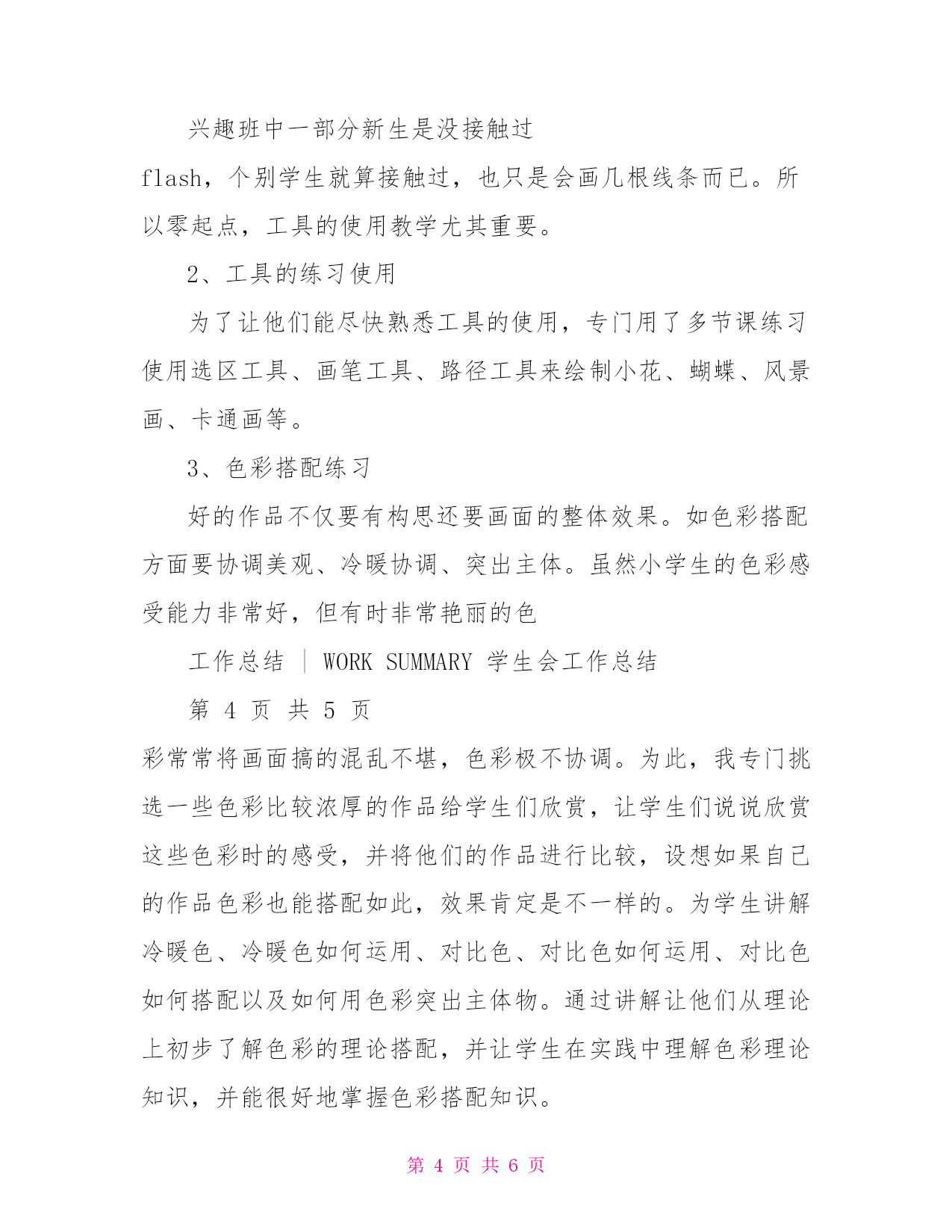 兴趣班中一部分新生是没接触过

flash，个别学生就算接触过，也只是会画几根线条而已。所以零起点，工具的使用教学尤其重要。

2、工具的练习使用

为了让他们能尽快熟悉工具的使用，专门用了多节课练习使用选区工具、画笔工具、路径工具来绘制小花、蝴蝶、风景画、卡通画等。

3、色彩搭配练习

好的作品不仅要有构思还要画面的整体效果。如色彩搭配方面要协调美观、冷暖协调、突出主体。虽然小学生的色彩感受能力非常好，但有时非常艳丽的色

工作总结 ｜ WORK SUMMARY 学生会工作总结

第 4 页 共 5 页

彩常常将画面搞的混乱不堪，色彩极不协调。为此，我专门挑选一些色彩比较浓厚的作品给学生们欣赏，让学生们说说欣赏这些色彩时的感受，并将他们的作品进行比较，设想如果自己的作品色彩也能搭配如此，效果肯定是不一样的。为学生讲解冷暖色、冷暖色如何运用、对比色、对比色如何运用、对比色如何搭配以及如何用色彩突出主体物。通过讲解让他们从理论上初步了解色彩的理论搭配，并让学生在实践中理解色彩理论知识，并能很好地掌握色彩搭配知识。

第 4 页 共 6 页